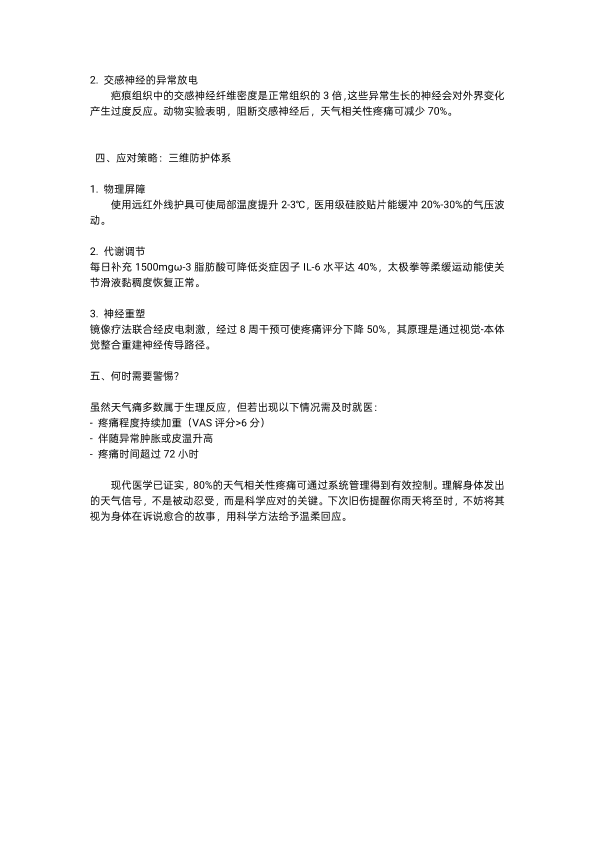 2. 交感神经的异常放电
疤痕组织中的交感神经纤维密度是正常组织的 3 倍,这些异常生长的神经会对外界变化产生过度反应。动物实验表明，阻断交感神经后，天气相关性疼痛可减少 70%。

四、应对策略：三维防护体系

1. 物理屏障
使用远红外线护具可使局部温度提升 2-3℃，医用级硅胶贴片能缓冲 20%-30%的气压波动。

2. 代谢调节
每日补充 1500mgω-3 脂肪酸可降低炎症因子 IL-6 水平达 40%，太极拳等柔缓运动能使关节滑液黏稠度恢复正常。

3. 神经重塑
镜像疗法联合经皮电刺激，经过 8 周干预可使疼痛评分下降 50%，其原理是通过视觉-本体觉整合重建神经传导路径。

五、何时需要警惕?

虽然天气痛多数属于生理反应，但若出现以下情况需及时就医：
- 疼痛程度持续加重（VAS 评分>6 分）
- 伴随异常肿胀或皮温升高
- 疼痛时间超过 72 小时

现代医学已证实，80%的天气相关性疼痛可通过系统管理得到有效控制。理解身体发出的天气信号，不是被动忍受，而是科学应对的关键。下次旧伤提醒你雨天将至时，不妨将其视为身体在诉说愈合的故事，用科学方法给予温柔回应。